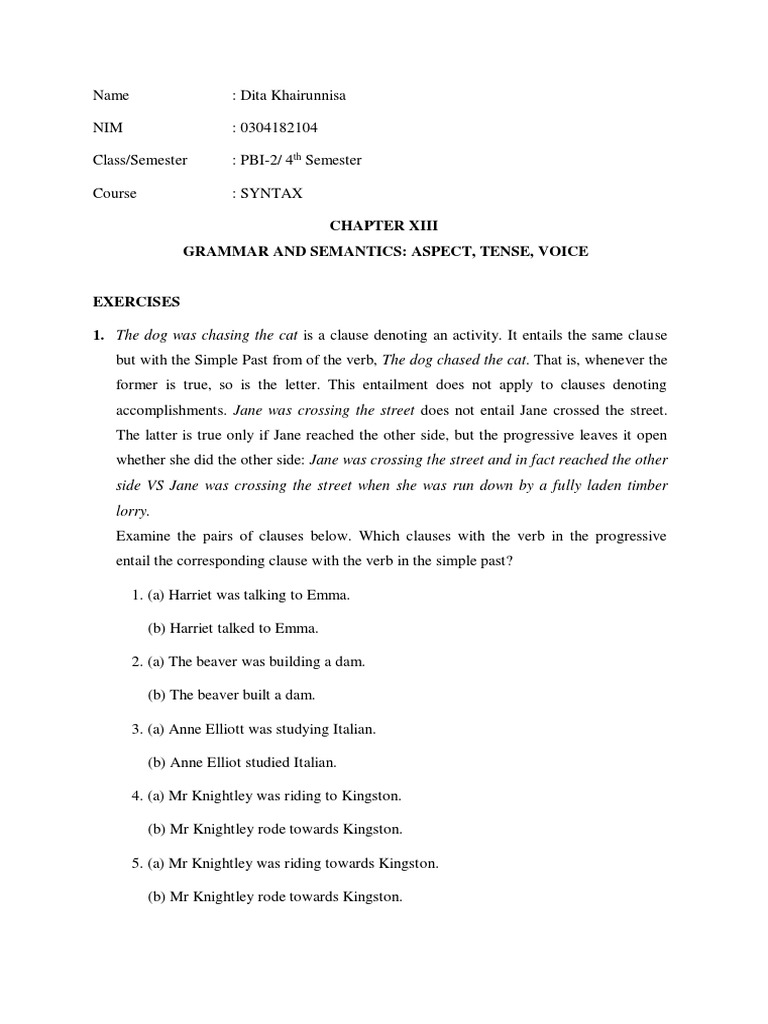 Name : Dita Khairunnisa

NIM : 0304182104

Class/Semester : PBI-2/ 4$^{th}$ Semester

Course : SYNTAX

CHAPTER XIII

GRAMMAR AND SEMANTICS: ASPECT, TENSE, VOICE

EXERCISES

1. The dog was chasing the cat is a clause denoting an activity. It entails the same clause but with the Simple Past from of the verb, The dog chased the cat. That is, whenever the former is true, so is the letter. This entailment does not apply to clauses denoting accomplishments. Jane was crossing the street does not entail Jane crossed the street. The latter is true only if Jane reached the other side, but the progressive leaves it open whether she did the other side: Jane was crossing the street and in fact reached the other side VS Jane was crossing the street when she was run down by a fully laden timber lorry.

Examine the pairs of clauses below. Which clauses with the verb in the progressive entail the corresponding clause with the verb in the simple past?

1. (a) Harriet was talking to Emma.

(b) Harriet talked to Emma.

2. (a) The beaver was building a dam.

(b) The beaver built a dam.

3. (a) Anne Elliott was studying Italian.

(b) Anne Elliot studied Italian.

4. (a) Mr Knightley was riding to Kingston.

(b) Mr Knightley rode towards Kingston.

5. (a) Mr Knightley was riding towards Kingston.

(b) Mr Knightley rode towards Kingston.